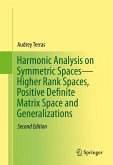 Audrey Terras

Harmonic Analysis on Symmetric Spaces—Higher Rank Spaces, Positive Definite Matrix Space and Generalizations

Second Edition

Springer